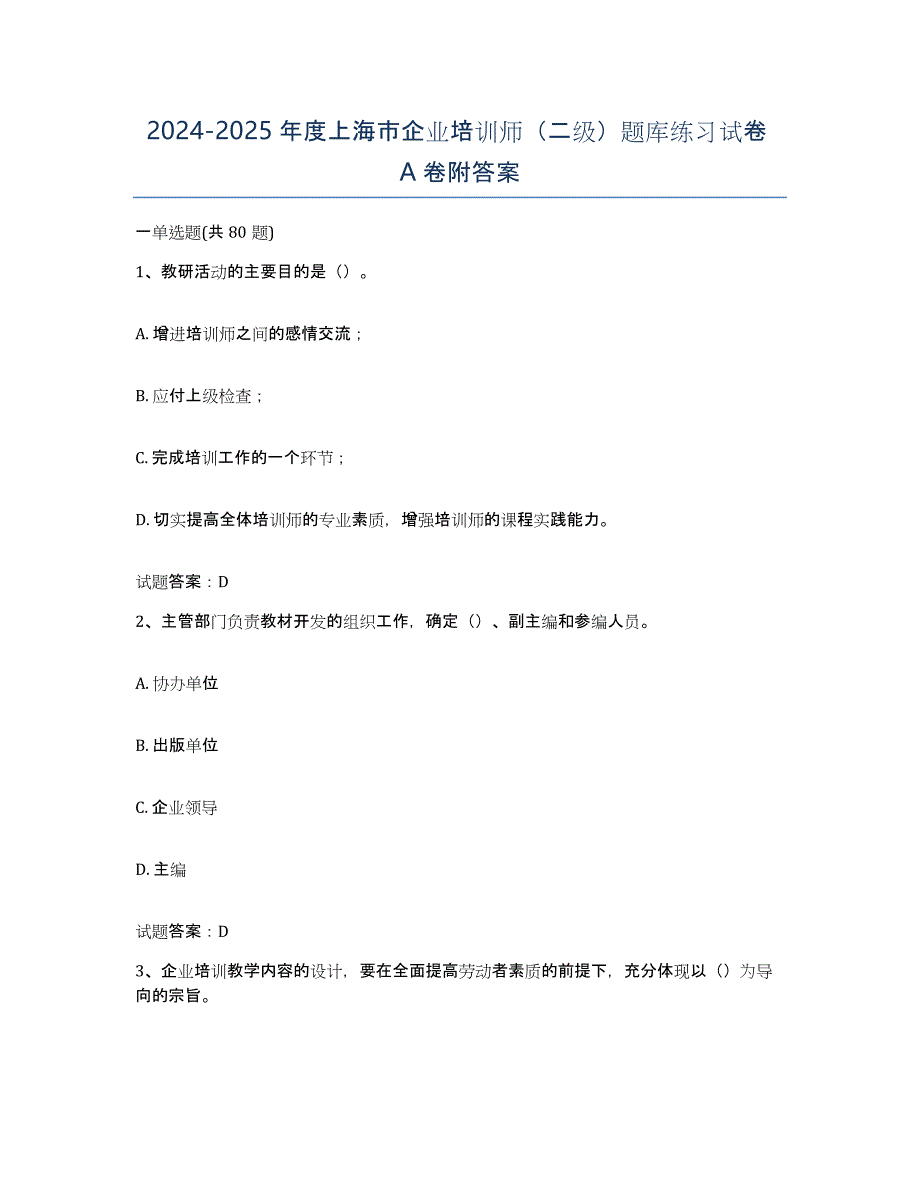 2024-2025 年度上海市企业培训师（二级）题库练习试卷 A 卷附答案

一单选题(共 80 题)

1、教研活动的主要目的是（）。

A. 增进培训师之间的感情交流；

B. 应付上级检查；

C. 完成培训工作的一个环节；

D. 切实提高全体培训师的专业素质，增强培训师的课程实践能力。

试题答案：D

2、主管部门负责教材开发的组织工作，确定（）、副主编和参编人员。

A. 协办单位

B. 出版单位

C. 企业领导

D. 主编

试题答案：D

3、企业培训教学内容的设计，要在全面提高劳动者素质的前提下，充分体现以（）为导向的宗旨。